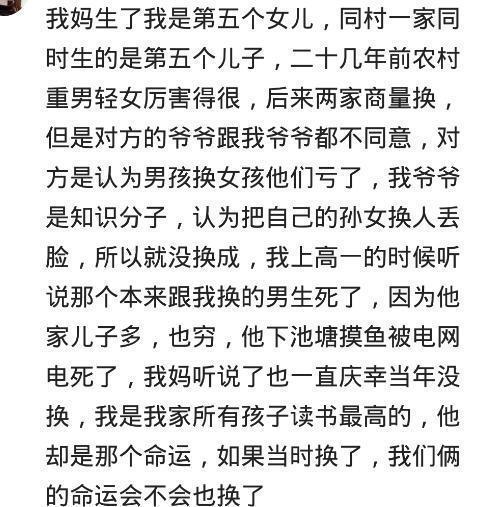 我妈生了我是第五个女儿，同村一家同时生的是第五个儿子，二十几年前农村重男轻女厉害得很，后来两家商量换，但是对方的爷爷跟我爷爷都不同意，对方是认为男孩换女孩他们亏了，我爷爷是知识分子，认为把自己的孙女换人丢脸，所以就没换成，我上高一的时候听说那个本来跟我换的男生死了，因为他家儿子多，也穷，他下池塘摸鱼被电网电死了，我妈听说了也一直庆幸当年没换，我是我家所有孩子读书最高的，他却是那个命运，如果当时换了，我们俩的命运会不会也换了